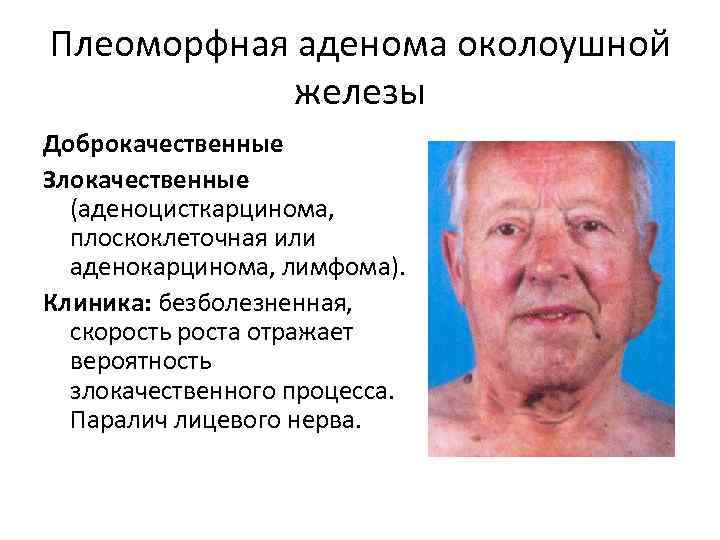 Плеоморфная аденома околоушной железы

Доброкачественные

Злокачественные (аденоцисткарцинома, плоскоклеточная или аденокарцинома, лимфома).

Клиника: безболезненная, скорость роста отражает вероятность злокачественного процесса. Паралич лицевого нерва.